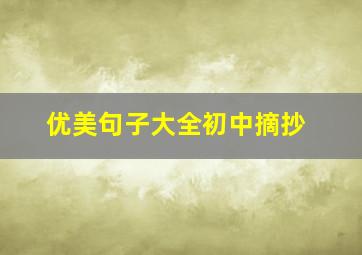 优美句子大全初中摘抄